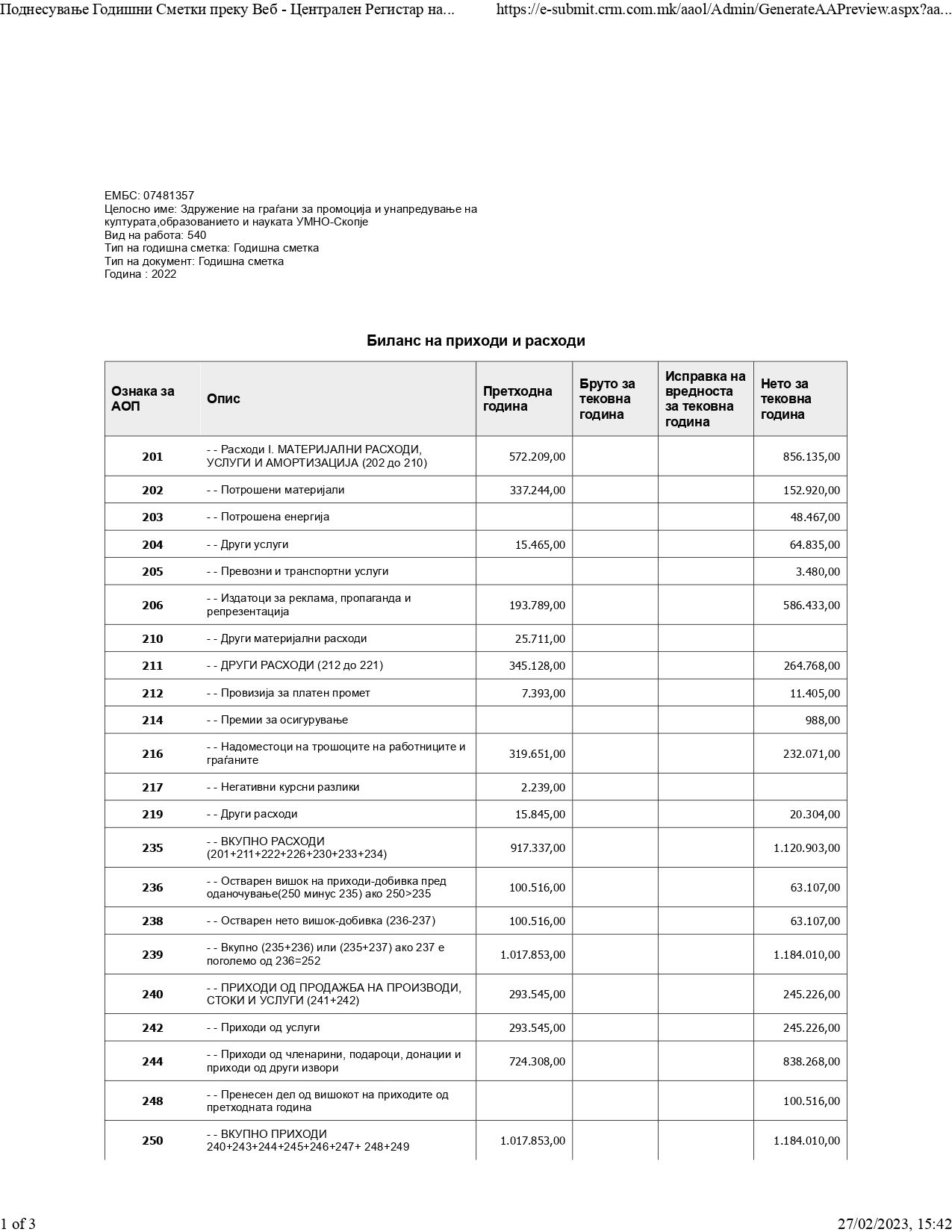 Поднесување Годишни Сметки преку Веб - Централен Регистар на... https://e-submit.crm.com.mk/aaol/Admin/GenerateAAPreview.aspx?aa...

ЕМБС: 07481357
Целосно име: Здружение на граѓани за промоција и унапредување на културата,образованието и науката УМНО-Скопје
Вид на работа: 540
Тип на годишна сметка: Годишна сметка
Тип на документ: Годишна сметка
Година : 2022

Биланс на приходи и расходи

| Ознака за АОП | Опис | Претходна година | Бруто за тековна година | Исправка на вредноста за тековна година | Нето за тековна година |
|---|---|---|---|---|---|
| 201 | - - Расходи I. МАТЕРИЈАЛНИ РАСХОДИ, УСЛУГИ И АМОРТИЗАЦИЈА (202 до 210) | 572.209,00 | | | 856.135,00 |
| 202 | - - Потрошени материјали | 337.244,00 | | | 152.920,00 |
| 203 | - - Потрошена енергија | | | | 48.467,00 |
| 204 | - - Други услуги | 15.465,00 | | | 64.835,00 |
| 205 | - - Превозни и транспортни услуги | | | | 3.480,00 |
| 206 | - - Издатоци за реклама, пропаганда и репрезентација | 193.789,00 | | | 586.433,00 |
| 210 | - - Други материјални расходи | 25.711,00 | | | |
| 211 | - - ДРУГИ РАСХОДИ (212 до 221) | 345.128,00 | | | 264.768,00 |
| 212 | - - Провизија за платен промет | 7.393,00 | | | 11.405,00 |
| 214 | - - Премии за осигурување | | | | 988,00 |
| 216 | - - Надоместоци на трошоците на работниците и граѓаните | 319.651,00 | | | 232.071,00 |
| 217 | - - Негативни курсни разлики | 2.239,00 | | | |
| 219 | - - Други расходи | 15.845,00 | | | 20.304,00 |
| 235 | - - ВКУПНО РАСХОДИ (201+211+222+226+230+233+234) | 917.337,00 | | | 1.120.903,00 |
| 236 | - - Остварен вишок на приходи-добивка пред оданочување(250 минус 235) ако 250>235 | 100.516,00 | | | 63.107,00 |
| 238 | - - Остварен нето вишок-добивка (236-237) | 100.516,00 | | | 63.107,00 |
| 239 | - - Вкупно (235+236) или (235+237) ако 237 е поголемо од 236=252 | 1.017.853,00 | | | 1.184.010,00 |
| 240 | - - ПРИХОДИ ОД ПРОДАЖБА НА ПРОИЗВОДИ, СТОКИ И УСЛУГИ (241+242) | 293.545,00 | | | 245.226,00 |
| 242 | - - Приходи од услуги | 293.545,00 | | | 245.226,00 |
| 244 | - - Приходи од членарини, подароци, донации и приходи од други извори | 724.308,00 | | | 838.268,00 |
| 248 | - - Пренесен дел од вишокот на приходите од претходната година | | | | 100.516,00 |
| 250 | - - ВКУПНО ПРИХОДИ 240+243+244+245+246+247+ 248+249 | 1.017.853,00 | | | 1.184.010,00 |

1 of 3 27/02/2023, 15:42